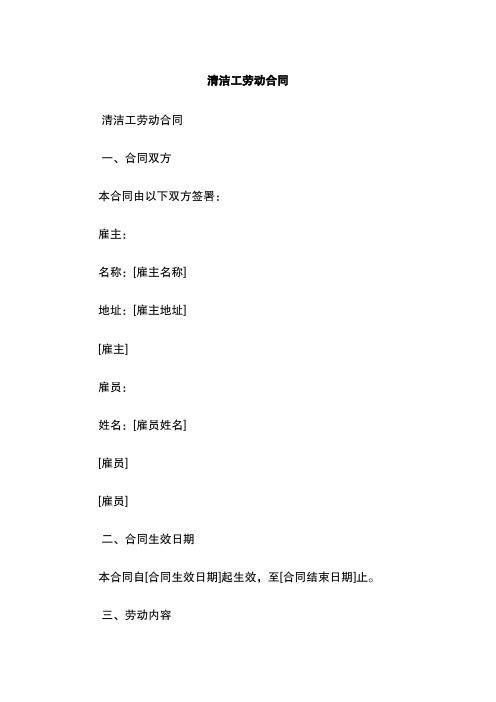 清洁工劳动合同

清洁工劳动合同

一、合同双方

本合同由以下双方签署：

雇主：

名称：[雇主名称]

地址：[雇主地址]

[雇主]

雇员：

姓名：[雇员姓名]

[雇员]

[雇员]

二、合同生效日期

本合同自[合同生效日期]起生效，至[合同结束日期]止。

三、劳动内容